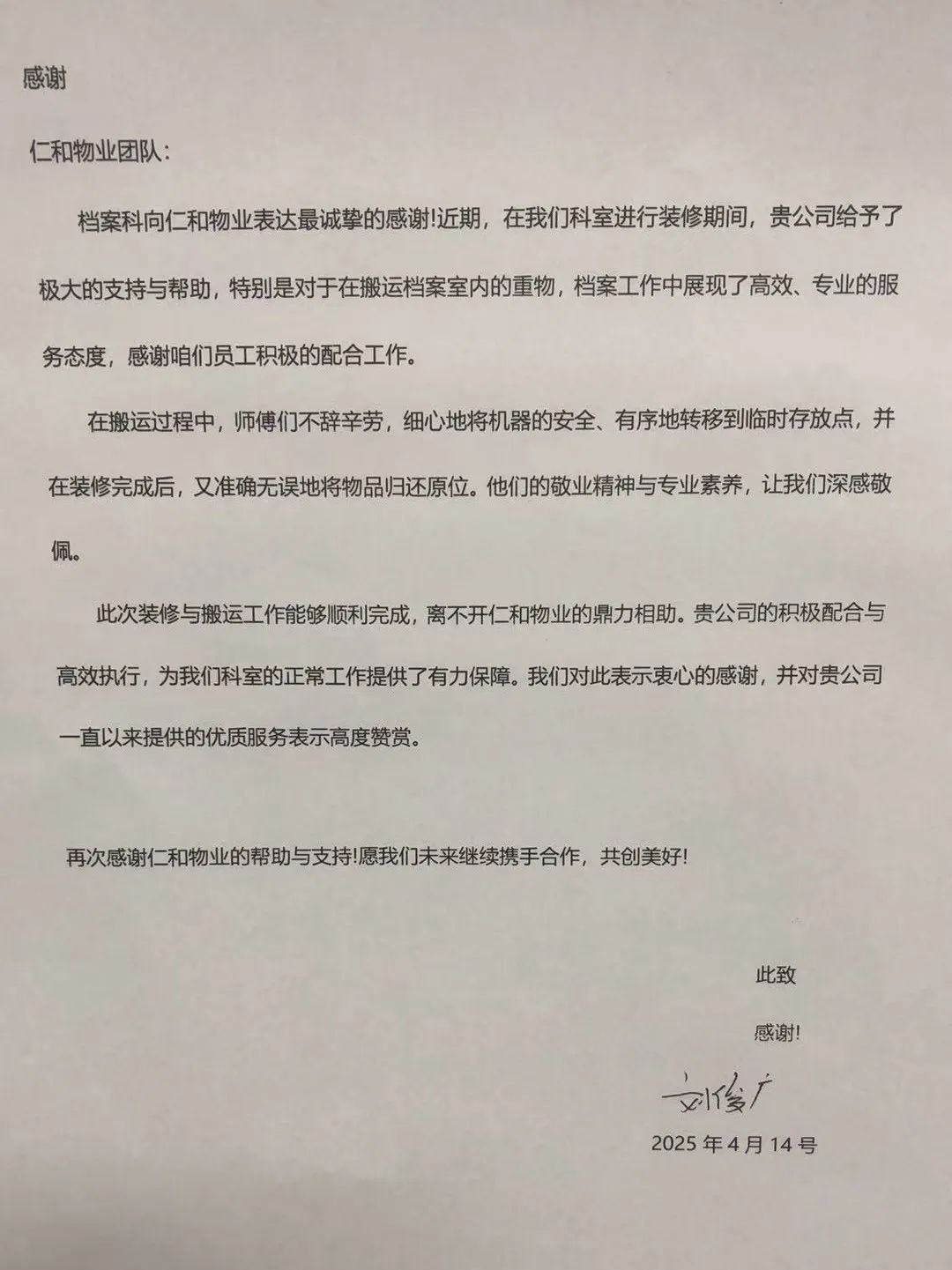 感谢

仁和物业团队：

档案科向仁和物业表达最诚挚的感谢!近期，在我们科室进行装修期间，贵公司给予了极大的支持与帮助，特别是对于在搬运档案室内的重物，档案工作中展现了高效、专业的服务态度，感谢咱们员工积极的配合工作。

在搬运过程中，师傅们不辞辛劳，细心地将机器的安全、有序地转移到临时存放点，并在装修完成后，又准确无误地将物品归还原位。他们的敬业精神与专业素养，让我们深感敬佩。

此次装修与搬运工作能够顺利完成，离不开仁和物业的鼎力相助。贵公司的积极配合与高效执行，为我们科室的正常工作提供了有力保障。我们对此表示衷心的感谢，并对贵公司一直以来提供的优质服务表示高度赞赏。

再次感谢仁和物业的帮助与支持!愿我们未来继续携手合作，共创美好!

此致

感谢!

刘俊广

2025 年 4 月 14 号